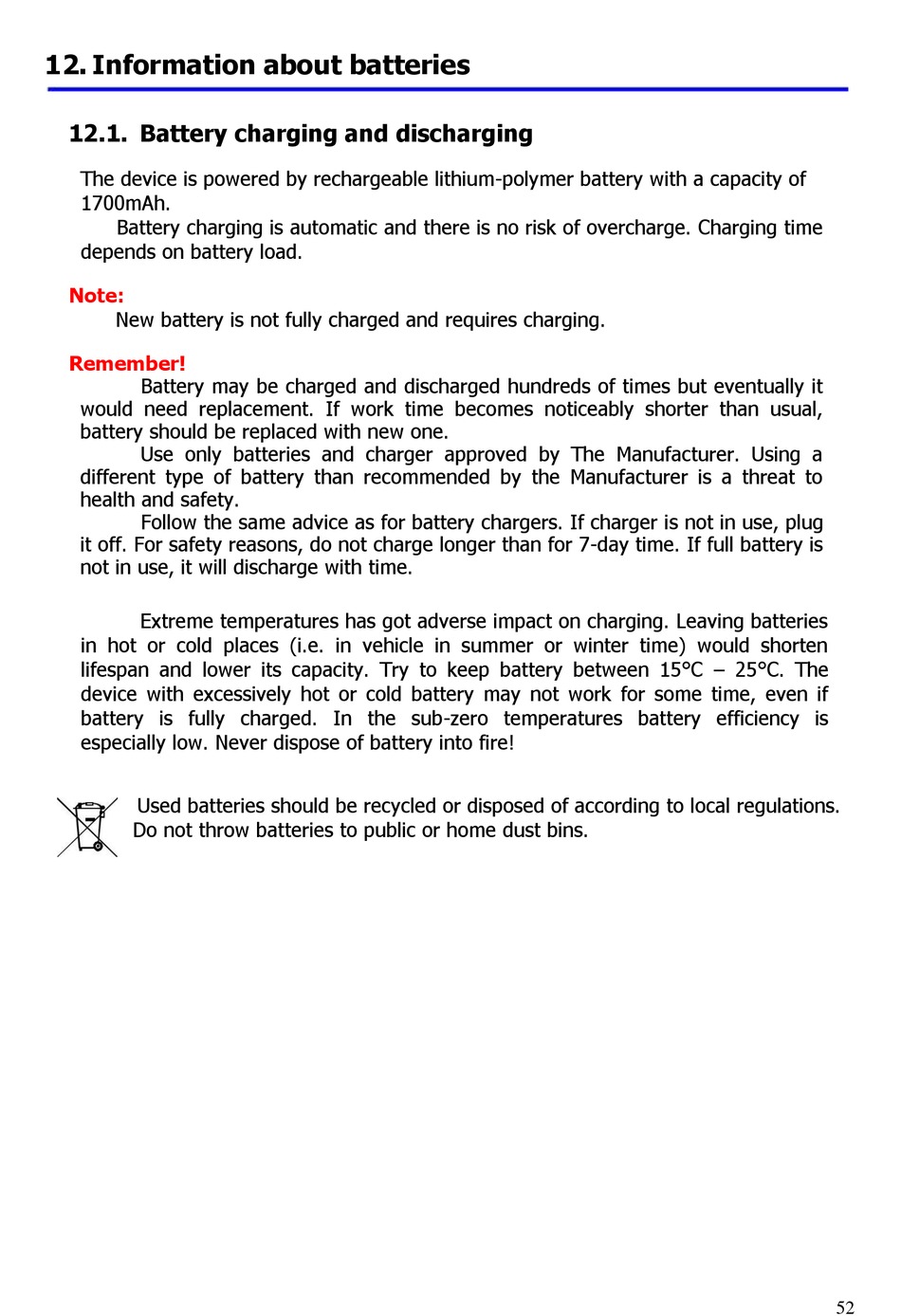 12. Information about batteries

12.1. Battery charging and discharging

The device is powered by rechargeable lithium-polymer battery with a capacity of 1700mAh.

Battery charging is automatic and there is no risk of overcharge. Charging time depends on battery load.

Note:

New battery is not fully charged and requires charging.

Remember!

Battery may be charged and discharged hundreds of times but eventually it would need replacement. If work time becomes noticeably shorter than usual, battery should be replaced with new one.

Use only batteries and charger approved by The Manufacturer. Using a different type of battery than recommended by the Manufacturer is a threat to health and safety.

Follow the same advice as for battery chargers. If charger is not in use, plug it off. For safety reasons, do not charge longer than for 7-day time. If full battery is not in use, it will discharge with time.

Extreme temperatures has got adverse impact on charging. Leaving batteries in hot or cold places (i.e. in vehicle in summer or winter time) would shorten lifespan and lower its capacity. Try to keep battery between 15°C – 25°C. The device with excessively hot or cold battery may not work for some time, even if battery is fully charged. In the sub-zero temperatures battery efficiency is especially low. Never dispose of battery into fire!

Used batteries should be recycled or disposed of according to local regulations. Do not throw batteries to public or home dust bins.

52